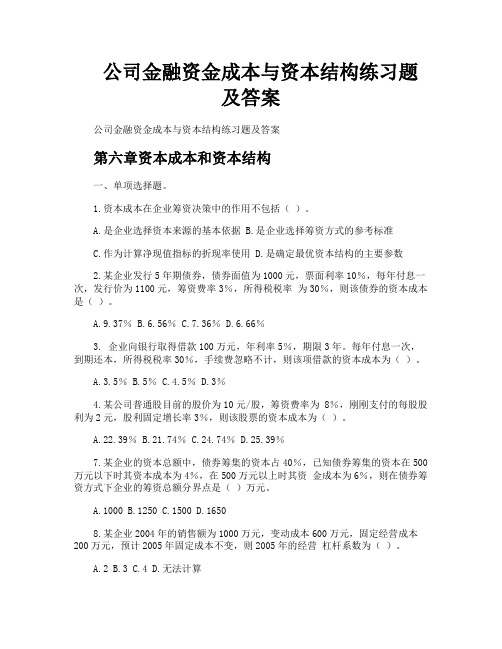 公司金融资金成本与资本结构练习题及答案

公司金融资金成本与资本结构练习题及答案

第六章资本成本和资本结构

一、单项选择题。

1.资本成本在企业筹资决策中的作用不包括（ ）。

A.是企业选择资本来源的基本依据 B.是企业选择筹资方式的参考标准

C.作为计算净现值指标的折现率使用 D.是确定最优资本结构的主要参数

2.某企业发行5年期债券，债券面值为1000元，票面利率10%，每年付息一次，发行价为1100元，筹资费率3%，所得税税率 为30%，则该债券的资本成本是（ ）。

A.9.37% B.6.56% C.7.36% D.6.66%

3. 企业向银行取得借款100万元，年利率5%，期限3年。每年付息一次，到期还本，所得税税率30%，手续费忽略不计，则该项借款的资本成本为（ ）。

A.3.5% B.5% C.4.5% D.3%

4.某公司普通股目前的股价为10元/股，筹资费率为 8%，刚刚支付的每股股利为2元，股利固定增长率3%，则该股票的资本成本为（ ）。

A.22.39% B.21.74% C.24.74% D.25.39%

7.某企业的资本总额中，债券筹集的资本占40%，已知债券筹集的资本在500万元以下时其资本成本为4%，在500万元以上时其资 金成本为6%，则在债券筹资方式下企业的筹资总额分界点是（ ）万元。

A.1000 B.1250 C.1500 D.1650

8.某企业2004年的销售额为1000万元，变动成本600万元，固定经营成本200万元，预计2005年固定成本不变，则2005年的经营 杠杆系数为（ ）。

A.2 B.3 C.4 D.无法计算